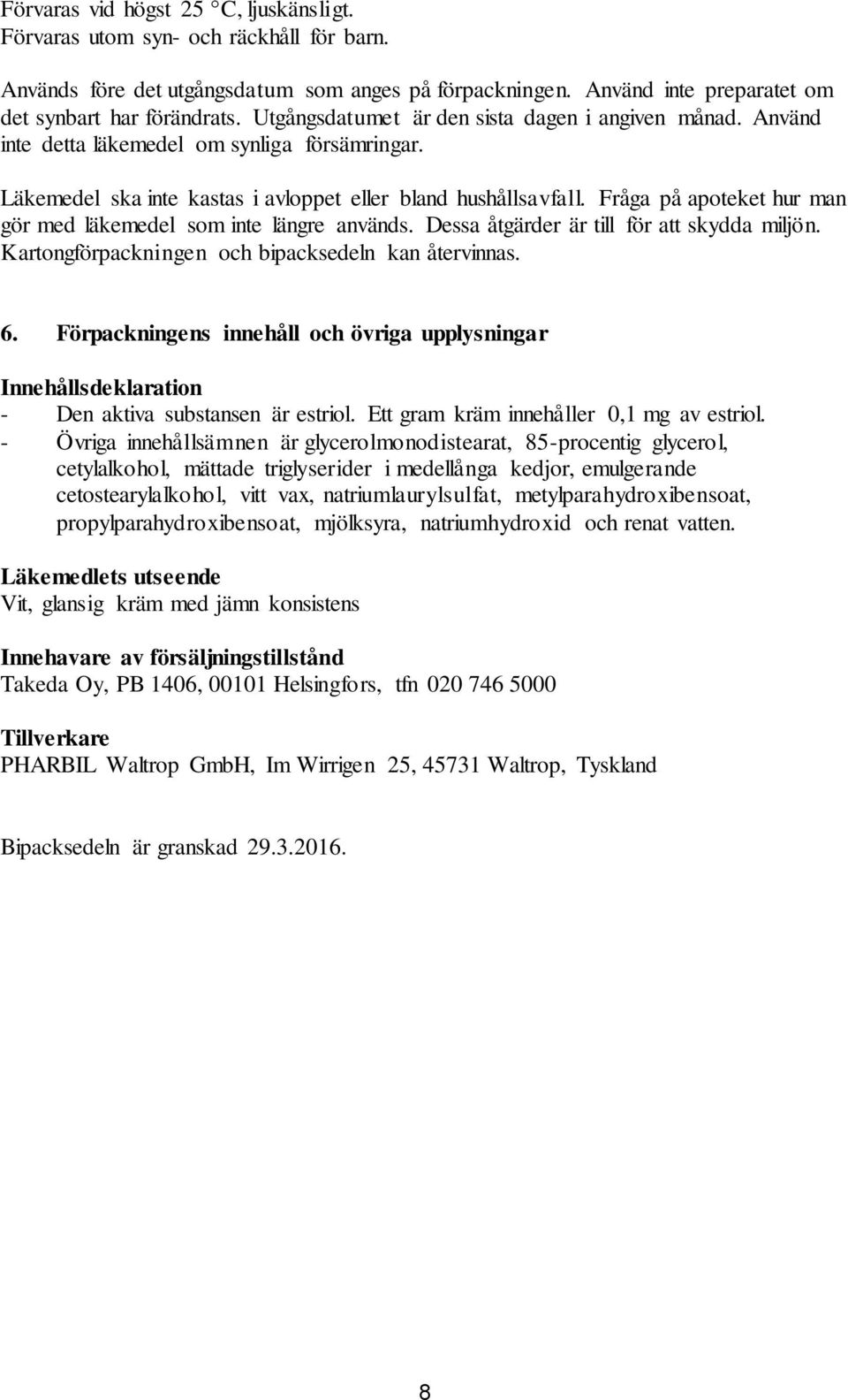 Förvaras vid högst 25 °C, ljuskänsligt.
Förvaras utom syn- och räckhåll för barn.

Används före det utgångsdatum som anges på förpackningen. Använd inte preparatet om det synbart har förändrats. Utgångsdatumet är den sista dagen i angiven månad. Använd inte detta läkemedel om synliga försämringar.

Läkemedel ska inte kastas i avloppet eller bland hushållsavfall. Fråga på apoteket hur man gör med läkemedel som inte längre används. Dessa åtgärder är till för att skydda miljön. Kartongförpackningen och bipacksedeln kan återvinnas.

6. Förpackningens innehåll och övriga upplysningar

Innehållsdeklaration
- Den aktiva substansen är estriol. Ett gram kräm innehåller 0,1 mg av estriol.
- Övriga innehållsämnen är glycerolmonodistearat, 85-procentig glycerol, cetylalkohol, mättade triglyserider i medellånga kedjor, emulgerande cetostearylalkohol, vitt vax, natriumlaurylsulfat, metylparahydroxibensoat, propylparahydroxibensoat, mjölksyra, natriumhydroxid och renat vatten.

Läkemedlets utseende
Vit, glansig kräm med jämn konsistens

Innehavare av försäljningstillstånd
Takeda Oy, PB 1406, 00101 Helsingfors, tfn 020 746 5000

Tillverkare
PHARBIL Waltrop GmbH, Im Wirrigen 25, 45731 Waltrop, Tyskland

Bipacksedeln är granskad 29.3.2016.

8